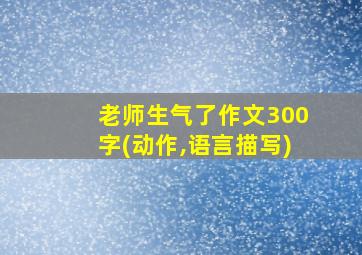 老师生气了作文300字(动作,语言描写)